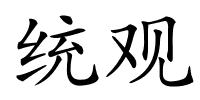 统观